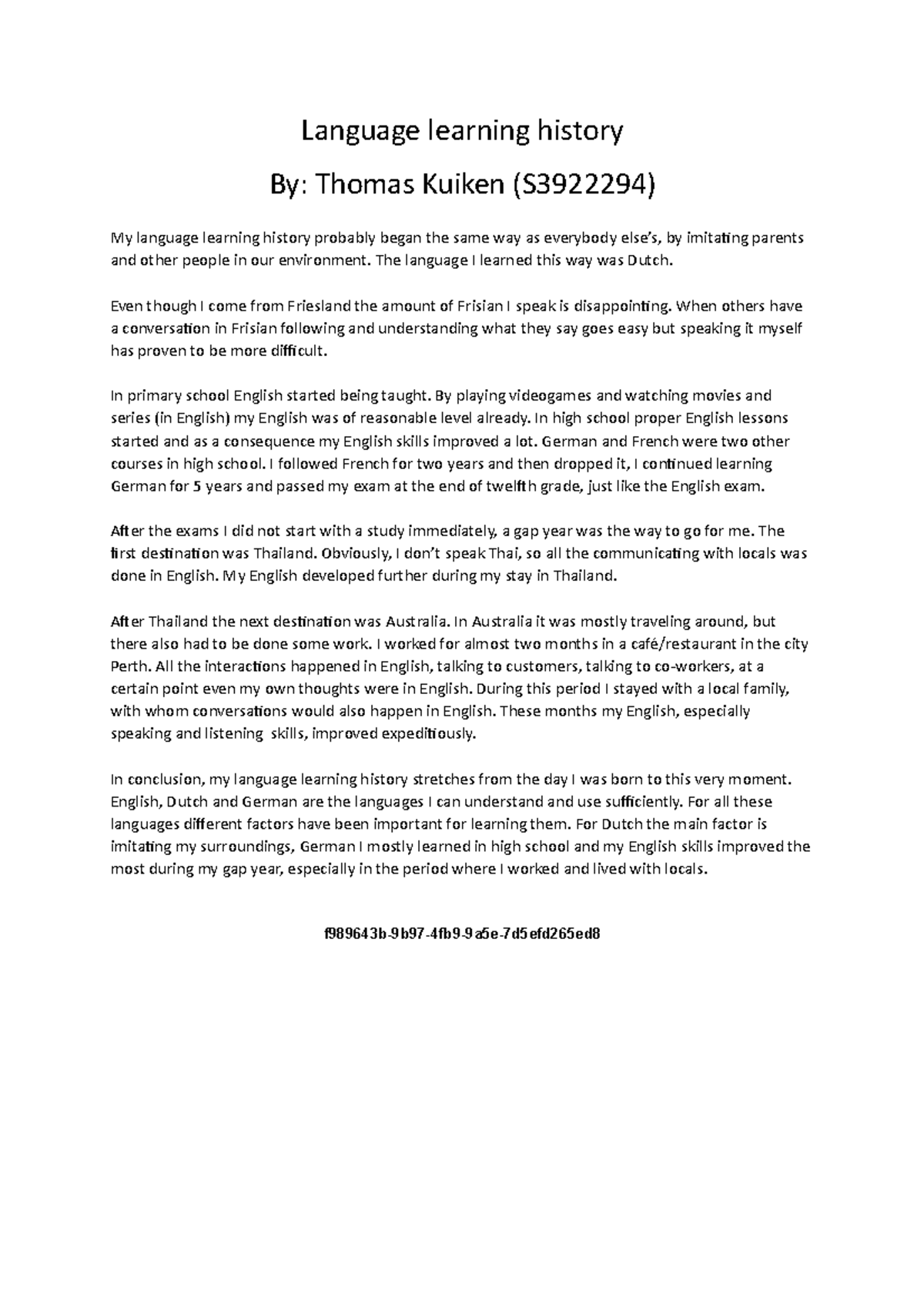 Language learning history

By: Thomas Kuiken (S3922294)

My language learning history probably began the same way as everybody else's, by imitating parents and other people in our environment. The language I learned this way was Dutch.

Even though I come from Friesland the amount of Frisian I speak is disappointing. When others have a conversation in Frisian following and understanding what they say goes easy but speaking it myself has proven to be more difficult.

In primary school English started being taught. By playing videogames and watching movies and series (in English) my English was of reasonable level already. In high school proper English lessons started and as a consequence my English skills improved a lot. German and French were two other courses in high school. I followed French for two years and then dropped it, I continued learning German for 5 years and passed my exam at the end of twelfth grade, just like the English exam.

After the exams I did not start with a study immediately, a gap year was the way to go for me. The first destination was Thailand. Obviously, I don't speak Thai, so all the communicating with locals was done in English. My English developed further during my stay in Thailand.

After Thailand the next destination was Australia. In Australia it was mostly traveling around, but there also had to be done some work. I worked for almost two months in a café/restaurant in the city Perth. All the interactions happened in English, talking to customers, talking to co-workers, at a certain point even my own thoughts were in English. During this period I stayed with a local family, with whom conversations would also happen in English. These months my English, especially speaking and listening skills, improved expeditiously.

In conclusion, my language learning history stretches from the day I was born to this very moment. English, Dutch and German are the languages I can understand and use sufficiently. For all these languages different factors have been important for learning them. For Dutch the main factor is imitating my surroundings, German I mostly learned in high school and my English skills improved the most during my gap year, especially in the period where I worked and lived with locals.

f989643b-9b97-4fb9-9a5e-7d5efd265ed8